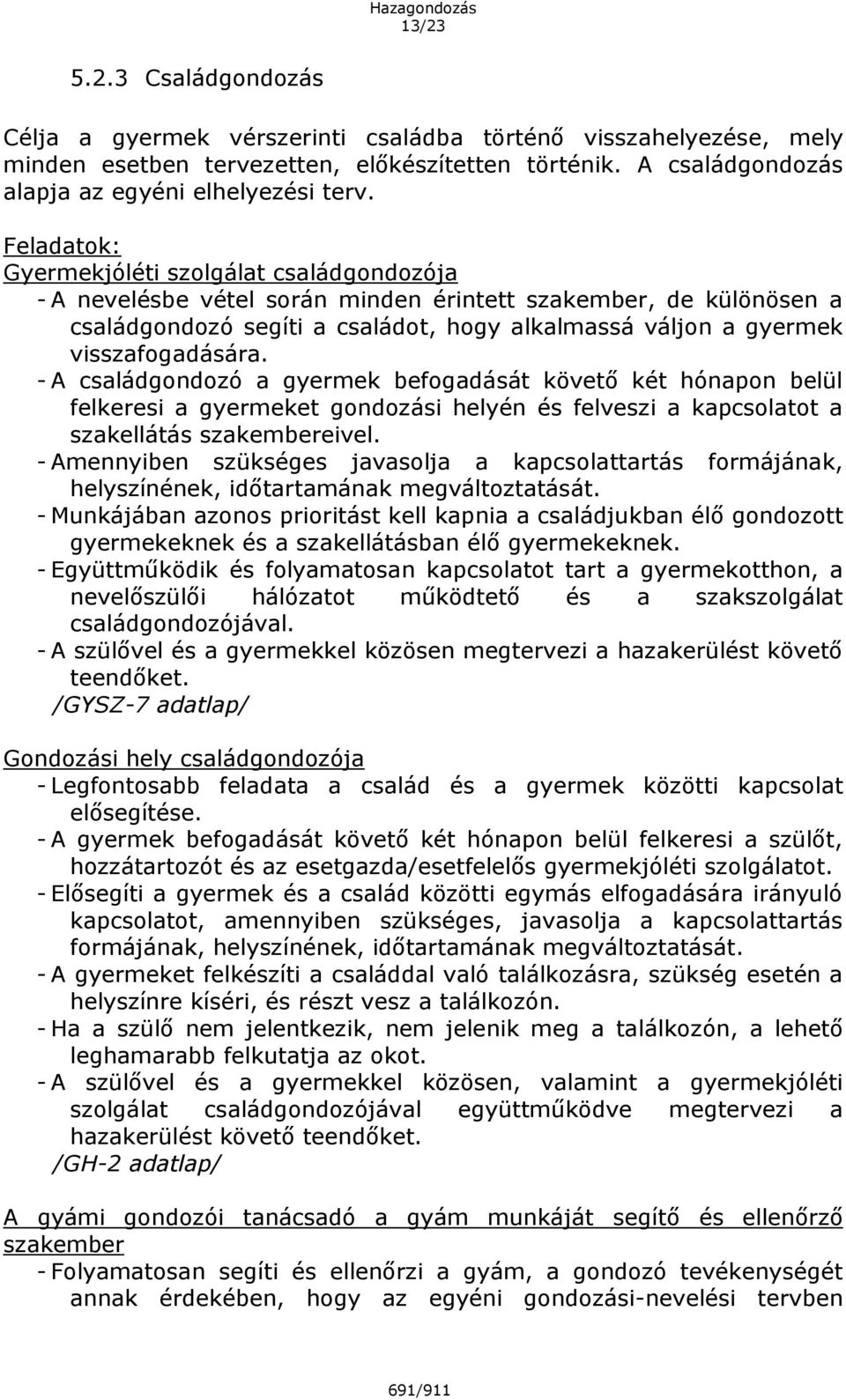 Hazagondozás
13/23

5.2.3 Családgondozás

Célja a gyermek vérszerinti családba történő visszahelyezése, mely minden esetben tervezetten, előkészítetten történik. A családgondozás alapja az egyéni elhelyezési terv.

Feladatok:
Gyermekjóléti szolgálat családgondozója
- A nevelésbe vétel során minden érintett szakember, de különösen a családgondozó segíti a családot, hogy alkalmassá váljon a gyermek visszafogadására.
- A családgondozó a gyermek befogadását követő két hónapon belül felkeresi a gyermeket gondozási helyén és felveszi a kapcsolatot a szakellátás szakembereivel.
- Amennyiben szükséges javasolja a kapcsolattartás formájának, helyszínének, időtartamának megváltoztatását.
- Munkájában azonos prioritást kell kapnia a családjukban élő gondozott gyermekeknek és a szakellátásban élő gyermekeknek.
- Együttműködik és folyamatosan kapcsolatot tart a gyermekotthon, a nevelőszülői hálózatot működtető és a szakszolgálat családgondozójával.
- A szülővel és a gyermekkel közösen megtervezi a hazakerülést követő teendőket.
/GYSZ-7 adatlap/

Gondozási hely családgondozója
- Legfontosabb feladata a család és a gyermek közötti kapcsolat elősegítése.
- A gyermek befogadását követő két hónapon belül felkeresi a szülőt, hozzátartozót és az esetgazda/esetfelelős gyermekjóléti szolgálatot.
- Elősegíti a gyermek és a család közötti egymás elfogadására irányuló kapcsolatot, amennyiben szükséges, javasolja a kapcsolattartás formájának, helyszínének, időtartamának megváltoztatását.
- A gyermeket felkészíti a családdal való találkozásra, szükség esetén a helyszínre kíséri, és részt vesz a találkozón.
- Ha a szülő nem jelentkezik, nem jelenik meg a találkozón, a lehető leghamarabb felkutatja az okot.
- A szülővel és a gyermekkel közösen, valamint a gyermekjóléti szolgálat családgondozójával együttműködve megtervezi a hazakerülést követő teendőket.
/GH-2 adatlap/

A gyámi gondozói tanácsadó a gyám munkáját segítő és ellenőrző szakember
- Folyamatosan segíti és ellenőrzi a gyám, a gondozó tevékenységét annak érdekében, hogy az egyéni gondozási-nevelési tervben

691/911